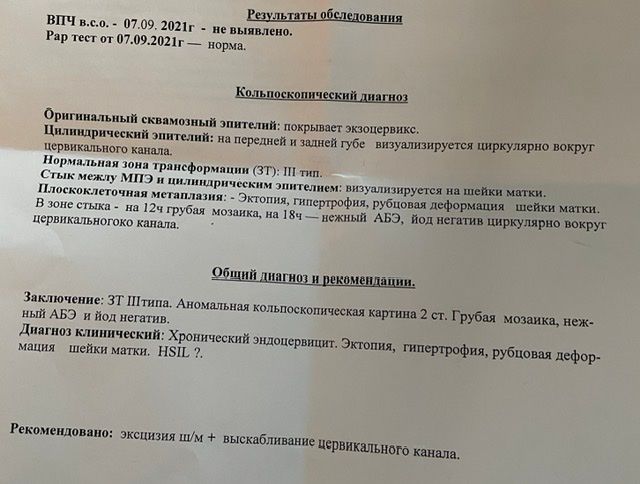 Результаты обследования
ВПЧ в.с.о. - 07.09. 2021г - не выявлено.
Рар тест от 07.09.2021г — норма.

Кольпоскопический диагноз

Оригинальный сквамозный эпителий: покрывает экзоцервикс.
Цилиндрический эпителий: на передней и задней губе визуализируется циркулярно вокруг цервикального канала.
Нормальная зона трансформации (ЗТ): III тип.
Стык между МПЭ и цилиндрическим эпителием: визуализируется на шейки матки.
Плоскоклеточная метаплазия: - Эктопия, гипертрофия, рубцовая деформация шейки матки.
В зоне стыка - на 12ч грубая мозаика, на 18ч — нежный АБЭ, йод негатив циркулярно вокруг цервикальногоко канала.

Общий диагноз и рекомендации.

Заключение: ЗТ IIIтипа. Аномальная кольпоскопическая картина 2 ст. Грубая мозаика, нежный АБЭ и йод негатив.
Диагноз клинический: Хронический эндоцервицит. Эктопия, гипертрофия, рубцовая деформация шейки матки. HSIL ?.

Рекомендовано: эксцизия ш/м + выскабливание цервикального канала.